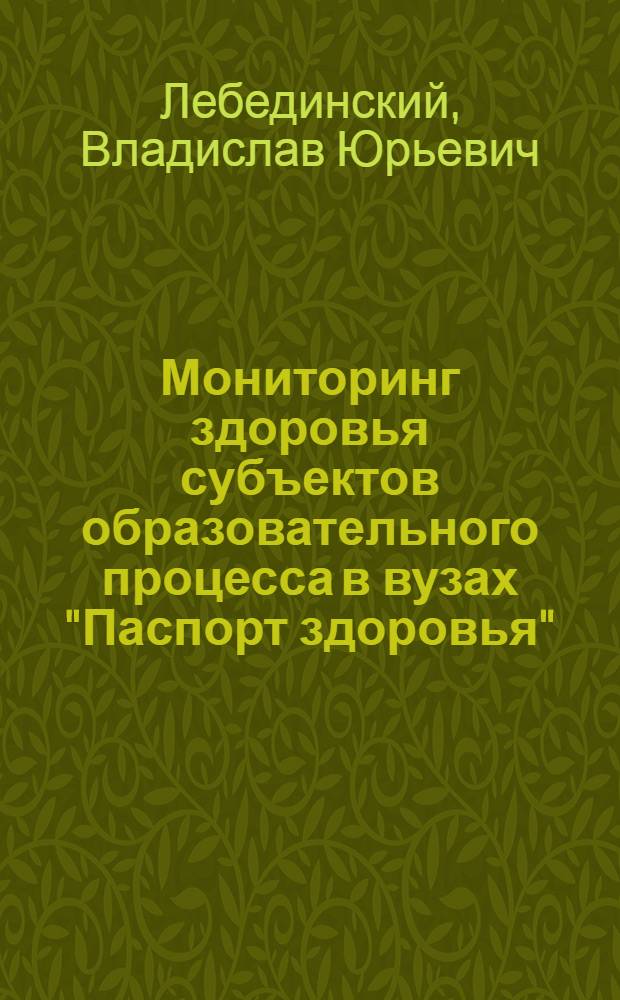 Лебединский, Владислав Юрьевич

Мониторинг здоровья субъектов образовательного процесса в вузах "Паспорт здоровья"